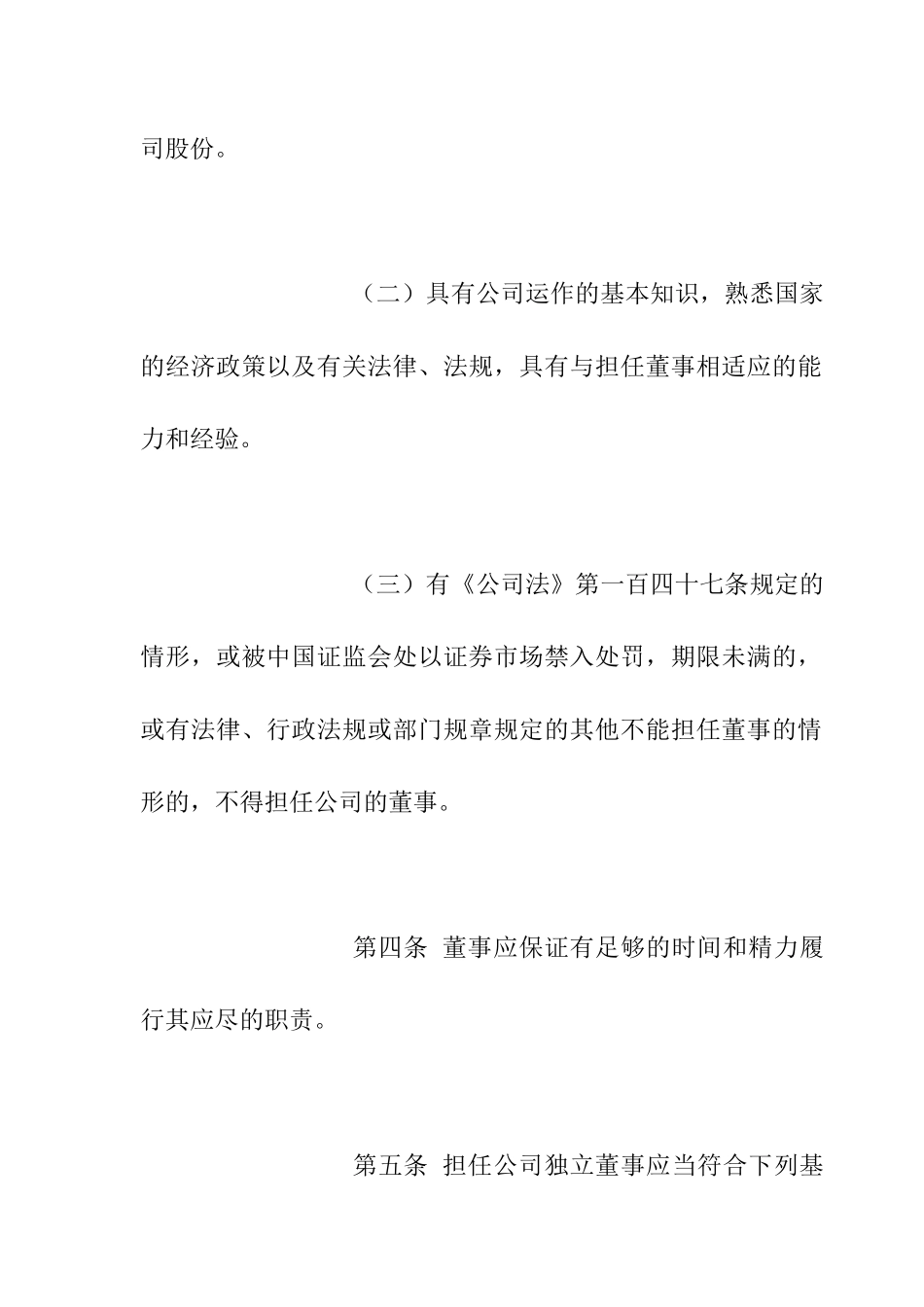 司股份。

（二）具有公司运作的基本知识，熟悉国家的经济政策以及有关法律、法规，具有与担任董事相适应的能力和经验。

（三）有《公司法》第一百四十七条规定的情形，或被中国证监会处以证券市场禁入处罚，期限未满的，或有法律、行政法规或部门规章规定的其他不能担任董事的情形的，不得担任公司的董事。

第四条 董事应保证有足够的时间和精力履行其应尽的职责。

第五条 担任公司独立董事应当符合下列基